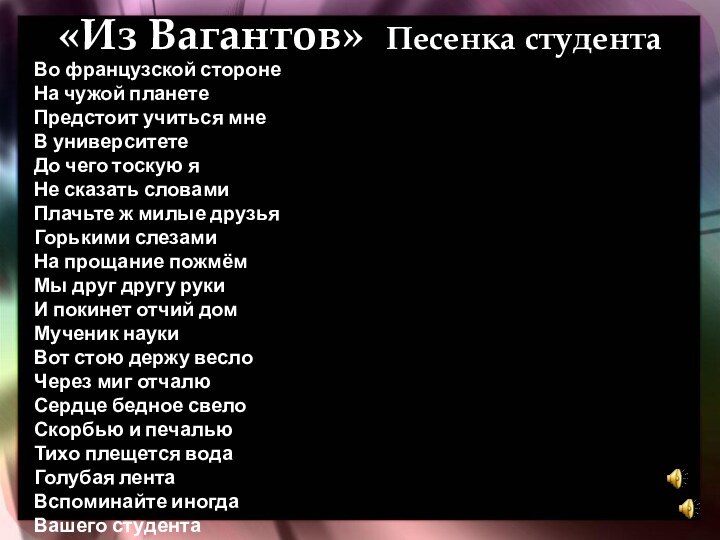 «Из Вагантов» Песенка студента

Во французской стороне
На чужой планете
Предстоит учиться мне
В университете
До чего тоскую я
Не сказать словами
Плачьте ж милые друзья
Горькими слезами
На прощание пожмём
Мы друг другу руки
И покинет отчий дом
Мученик науки
Вот стою держу весло
Через миг отчалю
Сердце бедное свело
Скорбью и печалью
Тихо плещется вода
Голубая лента
Вспоминайте иногда
Вашего студента